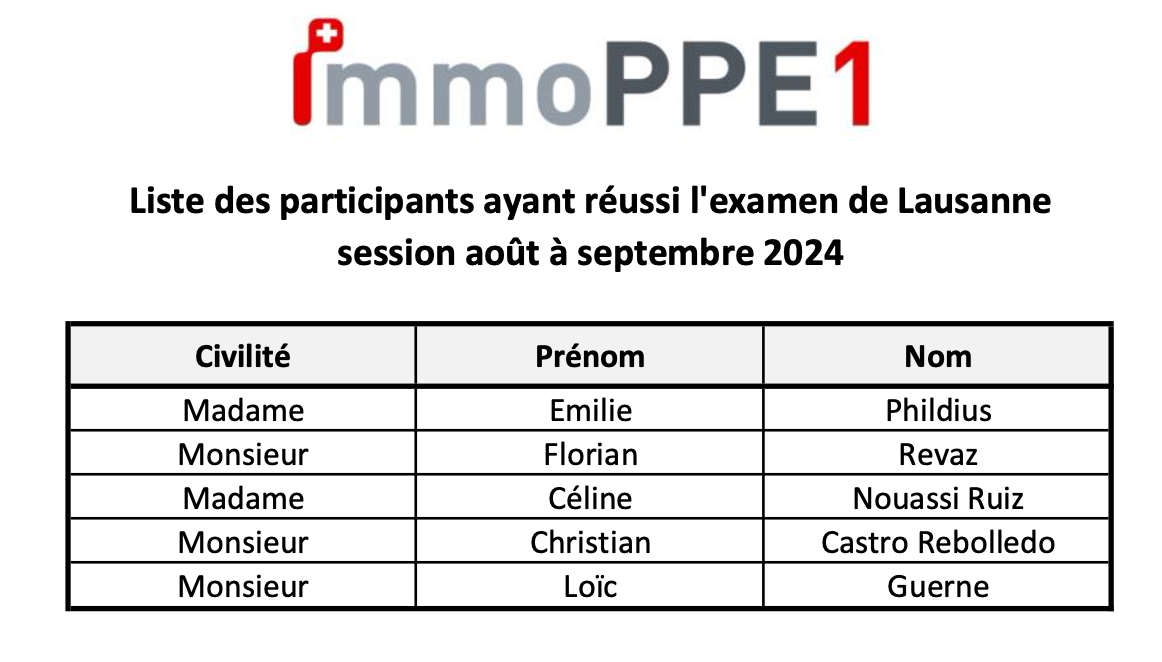 immoPPE1

Liste des participants ayant réussi l'examen de Lausanne session août à septembre 2024

| Civilité | Prénom | Nom |
|---|---|---|
| Madame | Emilie | Phildius |
| Monsieur | Florian | Revaz |
| Madame | Céline | Nouassi Ruiz |
| Monsieur | Christian | Castro Rebolledo |
| Monsieur | Loïc | Guerne |